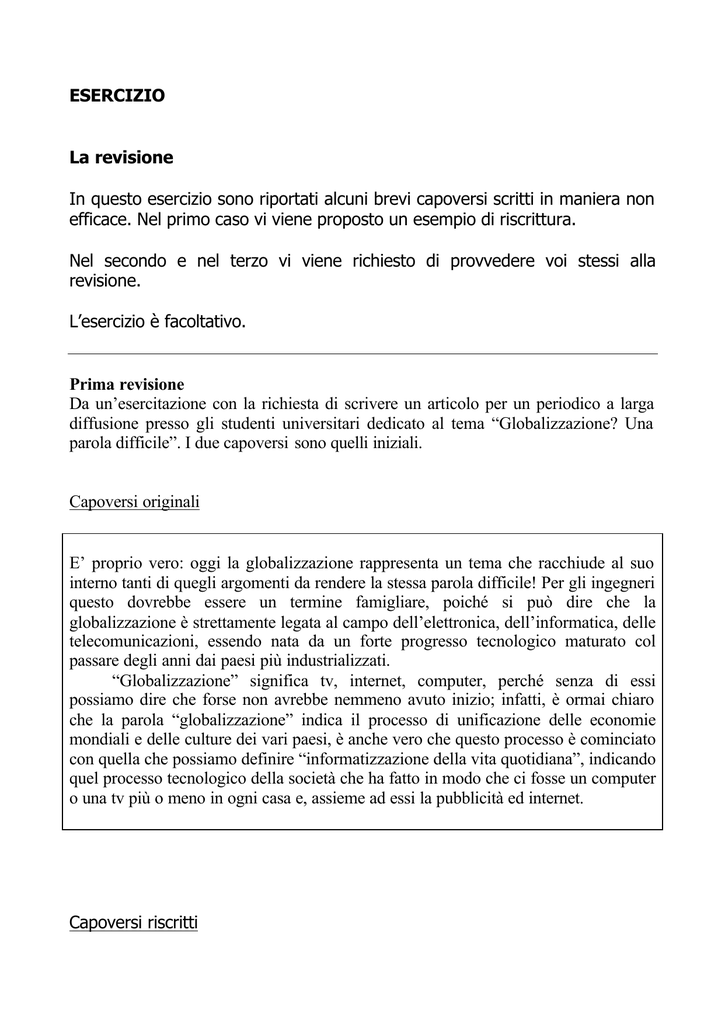 ESERCIZIO

La revisione

In questo esercizio sono riportati alcuni brevi capoversi scritti in maniera non efficace. Nel primo caso vi viene proposto un esempio di riscrittura.

Nel secondo e nel terzo vi viene richiesto di provvedere voi stessi alla revisione.

L'esercizio è facoltativo.

Prima revisione
Da un'esercitazione con la richiesta di scrivere un articolo per un periodico a larga diffusione presso gli studenti universitari dedicato al tema "Globalizzazione? Una parola difficile". I due capoversi sono quelli iniziali.

Capoversi originali

E' proprio vero: oggi la globalizzazione rappresenta un tema che racchiude al suo interno tanti di quegli argomenti da rendere la stessa parola difficile! Per gli ingegneri questo dovrebbe essere un termine famigliare, poiché si può dire che la globalizzazione è strettamente legata al campo dell'elettronica, dell'informatica, delle telecomunicazioni, essendo nata da un forte progresso tecnologico maturato col passare degli anni dai paesi più industrializzati.

"Globalizzazione" significa tv, internet, computer, perché senza di essi possiamo dire che forse non avrebbe nemmeno avuto inizio; infatti, è ormai chiaro che la parola "globalizzazione" indica il processo di unificazione delle economie mondiali e delle culture dei vari paesi, è anche vero che questo processo è cominciato con quella che possiamo definire "informatizzazione della vita quotidiana", indicando quel processo tecnologico della società che ha fatto in modo che ci fosse un computer o una tv più o meno in ogni casa e, assieme ad essi la pubblicità ed internet.

Capoversi riscritti